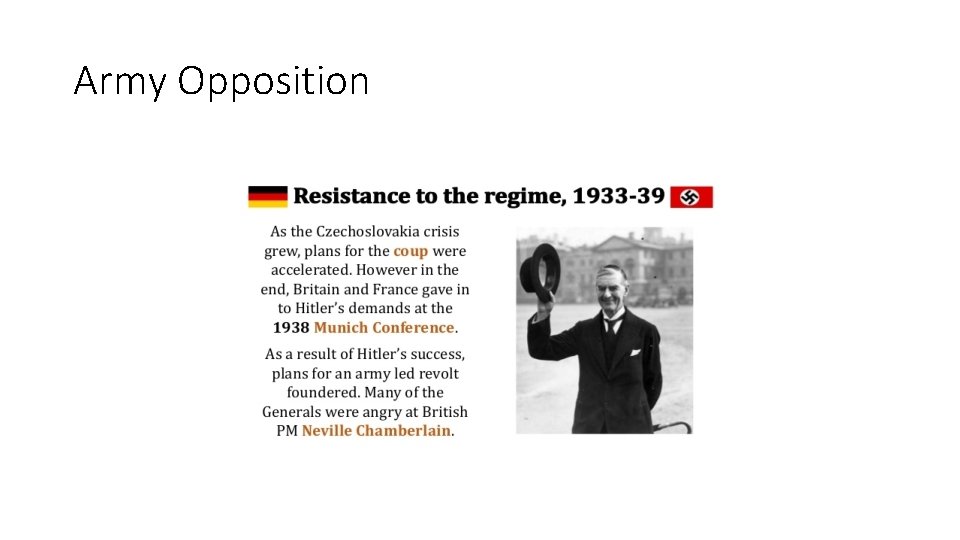 Army Opposition

Resistance to the regime, 1933-39

As the Czechoslovakia crisis grew, plans for the coup were accelerated. However in the end, Britain and France gave in to Hitler's demands at the 1938 Munich Conference.

As a result of Hitler's success, plans for an army led revolt foundered. Many of the Generals were angry at British PM Neville Chamberlain.